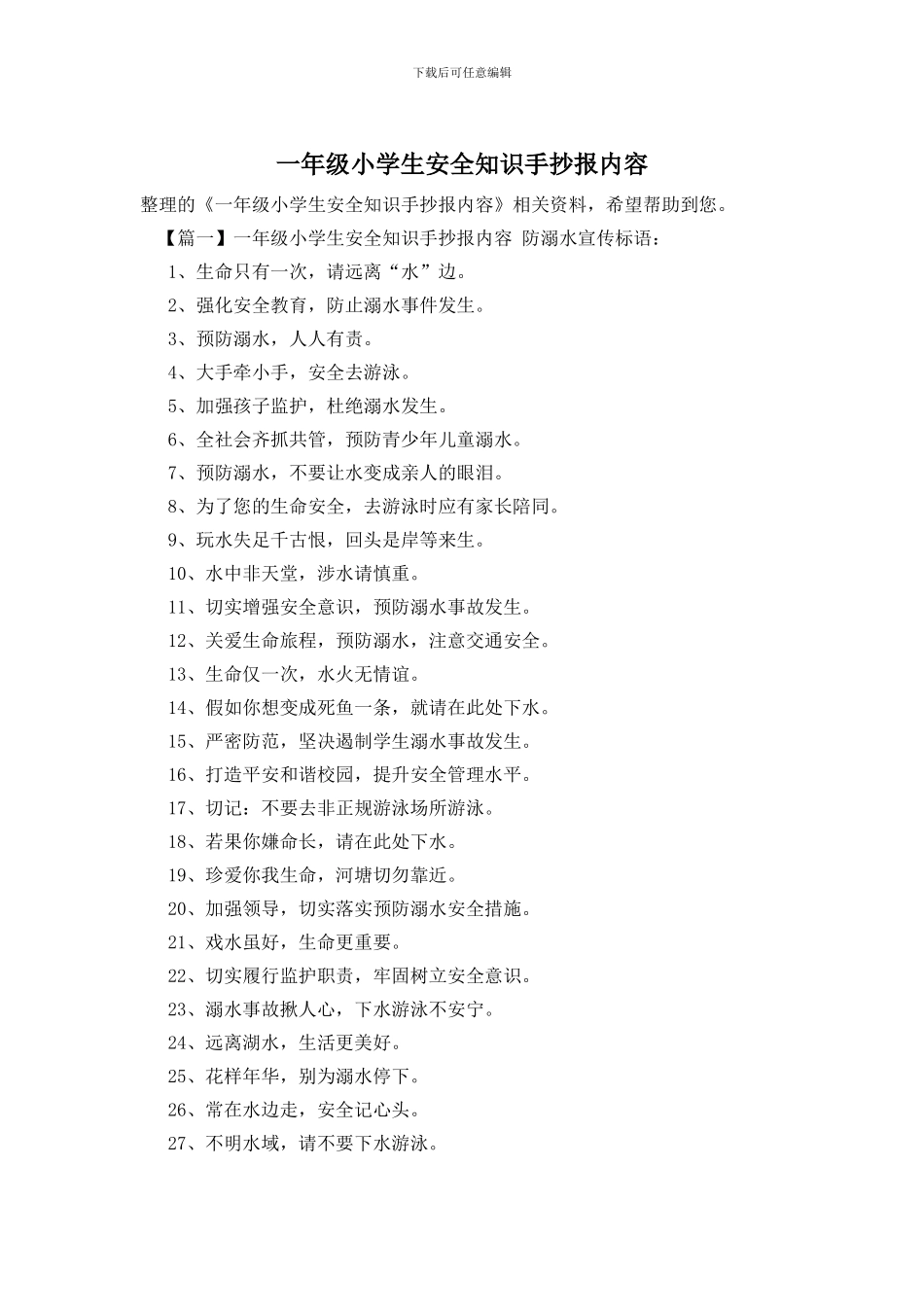 下载后可任意编辑

一年级小学生安全知识手抄报内容

整理的《一年级小学生安全知识手抄报内容》相关资料，希望帮助到您。

【篇一】一年级小学生安全知识手抄报内容 防溺水宣传标语：

1、生命只有一次，请远离“水”边。

2、强化安全教育，防止溺水事件发生。

3、预防溺水，人人有责。

4、大手牵小手，安全去游泳。

5、加强孩子监护，杜绝溺水发生。

6、全社会齐抓共管，预防青少年儿童溺水。

7、预防溺水，不要让水变成亲人的眼泪。

8、为了您的生命安全，去游泳时应有家长陪同。

9、玩水失足千古恨，回头是岸等来生。

10、水中非天堂，涉水请慎重。

11、切实增强安全意识，预防溺水事故发生。

12、关爱生命旅程，预防溺水，注意交通安全。

13、生命仅一次，水火无情谊。

14、假如你想变成死鱼一条，就请在此处下水。

15、严密防范，坚决遏制学生溺水事故发生。

16、打造平安和谐校园，提升安全管理水平。

17、切记：不要去非正规游泳场所游泳。

18、若果你嫌命长，请在此处下水。

19、珍爱你我生命，河塘切勿靠近。

20、加强领导，切实落实预防溺水安全措施。

21、戏水虽好，生命更重要。

22、切实履行监护职责，牢固树立安全意识。

23、溺水事故揪人心，下水游泳不安宁。

24、远离湖水，生活更美好。

25、花样年华，别为溺水停下。

26、常在水边走，安全记心头。

27、不明水域，请不要下水游泳。